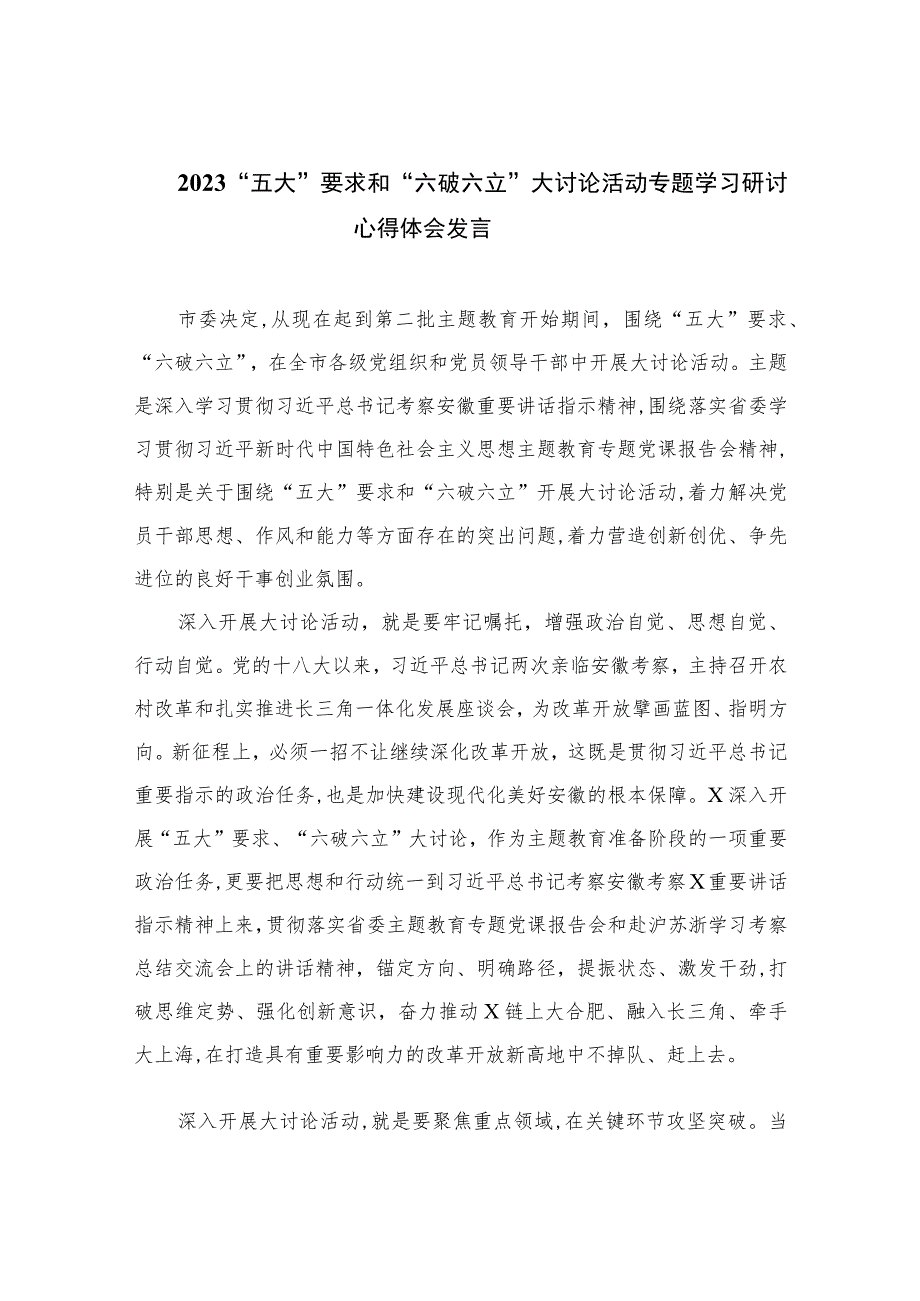 2023“五大”要求和“六破六立”大讨论活动专题学习研讨心得体会发言

市委决定，从现在起到第二批主题教育开始期间，围绕“五大”要求、“六破六立”，在全市各级党组织和党员领导干部中开展大讨论活动。主题是深入学习贯彻习近平总书记考察安徽重要讲话指示精神，围绕落实省委学习贯彻习近平新时代中国特色社会主义思想主题教育专题党课报告会精神，特别是关于围绕“五大”要求和“六破六立”开展大讨论活动，着力解决党员干部思想、作风和能力等方面存在的突出问题，着力营造创新创优、争先进位的良好干事创业氛围。

深入开展大讨论活动，就是要牢记嘱托，增强政治自觉、思想自觉、行动自觉。党的十八大以来，习近平总书记两次亲临安徽考察，主持召开农村改革和扎实推进长三角一体化发展座谈会，为改革开放擘画蓝图、指明方向。新征程上，必须一招不让继续深化改革开放，这既是贯彻习近平总书记重要指示的政治任务，也是加快建设现代化美好安徽的根本保障。X深入开展“五大”要求、“六破六立”大讨论，作为主题教育准备阶段的一项重要政治任务，更要把思想和行动统一到习近平总书记考察安徽考察X重要讲话指示精神上来，贯彻落实省委主题教育专题党课报告会和赴沪苏浙学习考察总结交流会上的讲话精神，锚定方向、明确路径，提振状态、激发干劲，打破思维定势、强化创新意识，奋力推动X链上大合肥、融入长三角、牵手大上海，在打造具有重要影响力的改革开放新高地中不掉队、赶上去。

深入开展大讨论活动，就是要聚焦重点领域，在关键环节攻坚突破。当